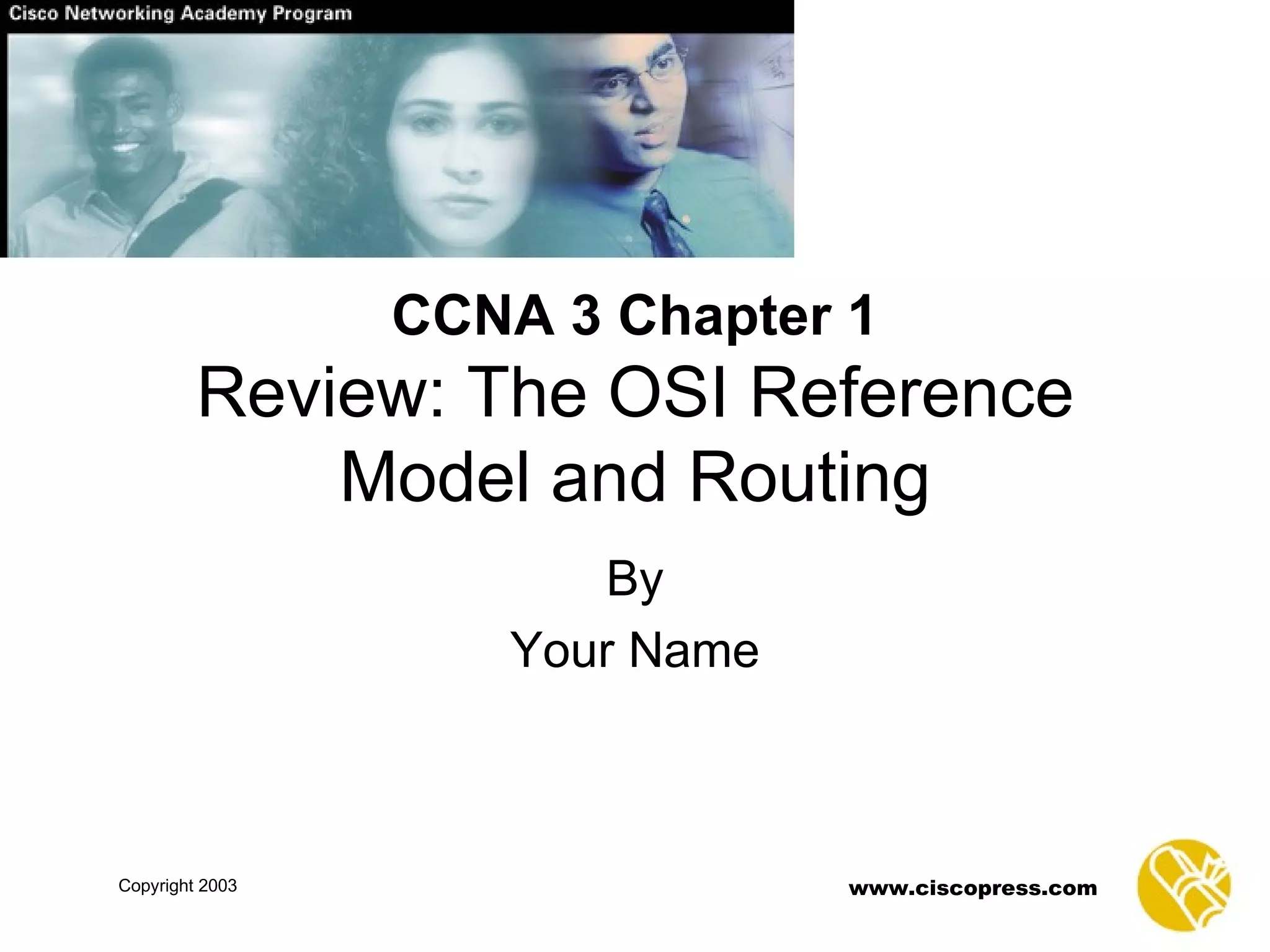 Cisco Networking Academy Program

CCNA 3 Chapter 1

Review: The OSI Reference Model and Routing

By

Your Name

Copyright 2003

www.ciscopress.com